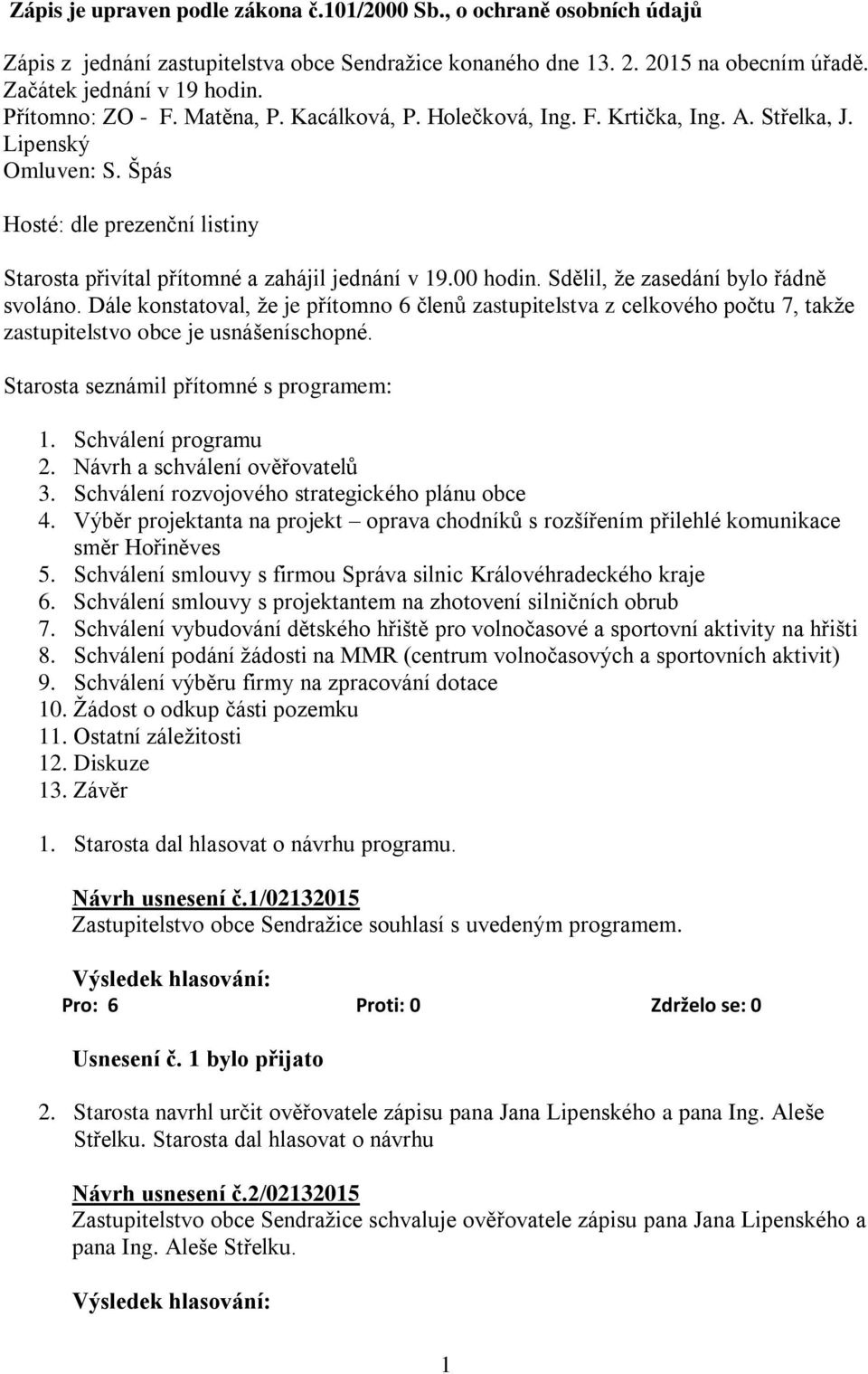 Zápis je upraven podle zákona č.101/2000 Sb., o ochraně osobních údajů

Zápis z jednání zastupitelstva obce Sendražice konaného dne 13. 2. 2015 na obecním úřadě.
Začátek jednání v 19 hodin.
Přítomno: ZO - F. Matěna, P. Kacálková, P. Holečková, Ing. F. Krtička, Ing. A. Střelka, J. Lipenský
Omluven: S. Špás

Hosté: dle prezenční listiny

Starosta přivítal přítomné a zahájil jednání v 19.00 hodin. Sdělil, že zasedání bylo řádně svoláno. Dále konstatoval, že je přítomno 6 členů zastupitelstva z celkového počtu 7, takže zastupitelstvo obce je usnášeníschopné.

Starosta seznámil přítomné s programem:

1. Schválení programu
2. Návrh a schválení ověřovatelů
3. Schválení rozvojového strategického plánu obce
4. Výběr projektanta na projekt – oprava chodníků s rozšířením přilehlé komunikace směr Hořiněves
5. Schválení smlouvy s firmou Správa silnic Královéhradeckého kraje
6. Schválení smlouvy s projektantem na zhotovení silničních obrub
7. Schválení vybudování dětského hřiště pro volnočasové a sportovní aktivity na hřišti
8. Schválení podání žádosti na MMR (centrum volnočasových a sportovních aktivit)
9. Schválení výběru firmy na zpracování dotace
10. Žádost o odkup části pozemku
11. Ostatní záležitosti
12. Diskuze
13. Závěr

1. Starosta dal hlasovat o návrhu programu.

Návrh usnesení č.1/02132015
Zastupitelstvo obce Sendražice souhlasí s uvedeným programem.

Výsledek hlasování:
Pro: 6 Proti: 0 Zdrželo se: 0

Usnesení č. 1 bylo přijato

2. Starosta navrhl určit ověřovatele zápisu pana Jana Lipenského a pana Ing. Aleše Střelku. Starosta dal hlasovat o návrhu

Návrh usnesení č.2/02132015
Zastupitelstvo obce Sendražice schvaluje ověřovatele zápisu pana Jana Lipenského a pana Ing. Aleše Střelku.

Výsledek hlasování:

1